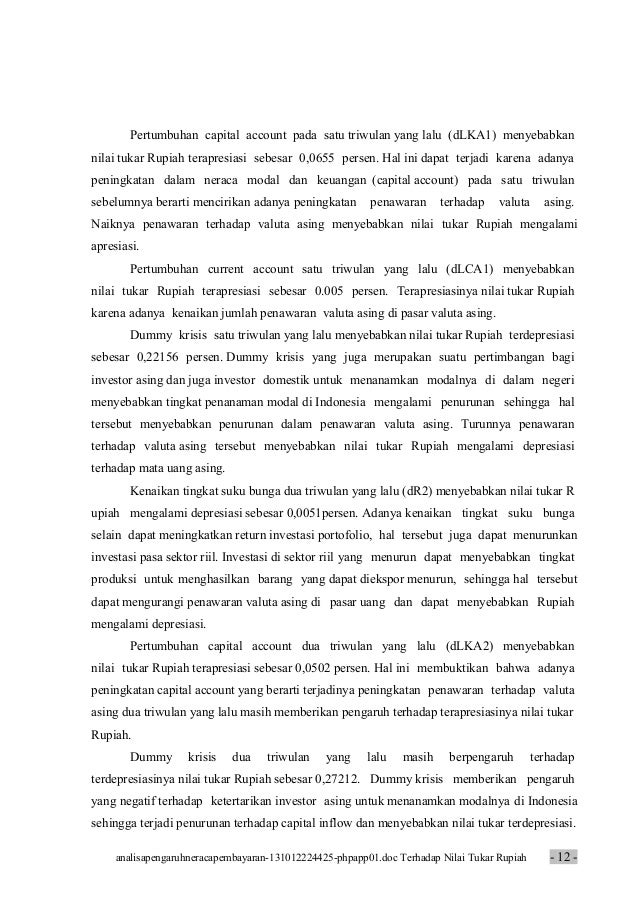 Pertumbuhan capital account pada satu triwulan yang lalu (dLKA1) menyebabkan nilai tukar Rupiah terapresiasi sebesar 0,0655 persen. Hal ini dapat terjadi karena adanya peningkatan dalam neraca modal dan keuangan (capital account) pada satu triwulan sebelumnya berarti mencirikan adanya peningkatan penawaran terhadap valuta asing. Naiknya penawaran terhadap valuta asing menyebabkan nilai tukar Rupiah mengalami apresiasi.

Pertumbuhan current account satu triwulan yang lalu (dLCA1) menyebabkan nilai tukar Rupiah terapresiasi sebesar 0.005 persen. Terapresiasinya nilai tukar Rupiah karena adanya kenaikan jumlah penawaran valuta asing di pasar valuta asing.

Dummy krisis satu triwulan yang lalu menyebabkan nilai tukar Rupiah terdepresiasi sebesar 0,22156 persen. Dummy krisis yang juga merupakan suatu pertimbangan bagi investor asing dan juga investor domestik untuk menanamkan modalnya di dalam negeri menyebabkan tingkat penanaman modal di Indonesia mengalami penurunan sehingga hal tersebut menyebabkan penurunan dalam penawaran valuta asing. Turunnya penawaran terhadap valuta asing tersebut menyebabkan nilai tukar Rupiah mengalami depresiasi terhadap mata uang asing.

Kenaikan tingkat suku bunga dua triwulan yang lalu (dR2) menyebabkan nilai tukar R upiah mengalami depresiasi sebesar 0,0051persen. Adanya kenaikan tingkat suku bunga selain dapat meningkatkan return investasi portofolio, hal tersebut juga dapat menurunkan investasi pasa sektor riil. Investasi di sektor riil yang menurun dapat menyebabkan tingkat produksi untuk menghasilkan barang yang dapat diekspor menurun, sehingga hal tersebut dapat mengurangi penawaran valuta asing di pasar uang dan dapat menyebabkan Rupiah mengalami depresiasi.

Pertumbuhan capital account dua triwulan yang lalu (dLKA2) menyebabkan nilai tukar Rupiah terapresiasi sebesar 0,0502 persen. Hal ini membuktikan bahwa adanya peningkatan capital account yang berarti terjadinya peningkatan penawaran terhadap valuta asing dua triwulan yang lalu masih memberikan pengaruh terhadap terapresiasinya nilai tukar Rupiah.

Dummy krisis dua triwulan yang lalu masih berpengaruh terhadap terdepresiasinya nilai tukar Rupiah sebesar 0,27212. Dummy krisis memberikan pengaruh yang negatif terhadap ketertarikan investor asing untuk menanamkan modalnya di Indonesia sehingga terjadi penurunan terhadap capital inflow dan menyebabkan nilai tukar terdepresiasi.

analisapengaruhneracapembayaran-131012224425-phpapp01.doc Terhadap Nilai Tukar Rupiah - 12 -